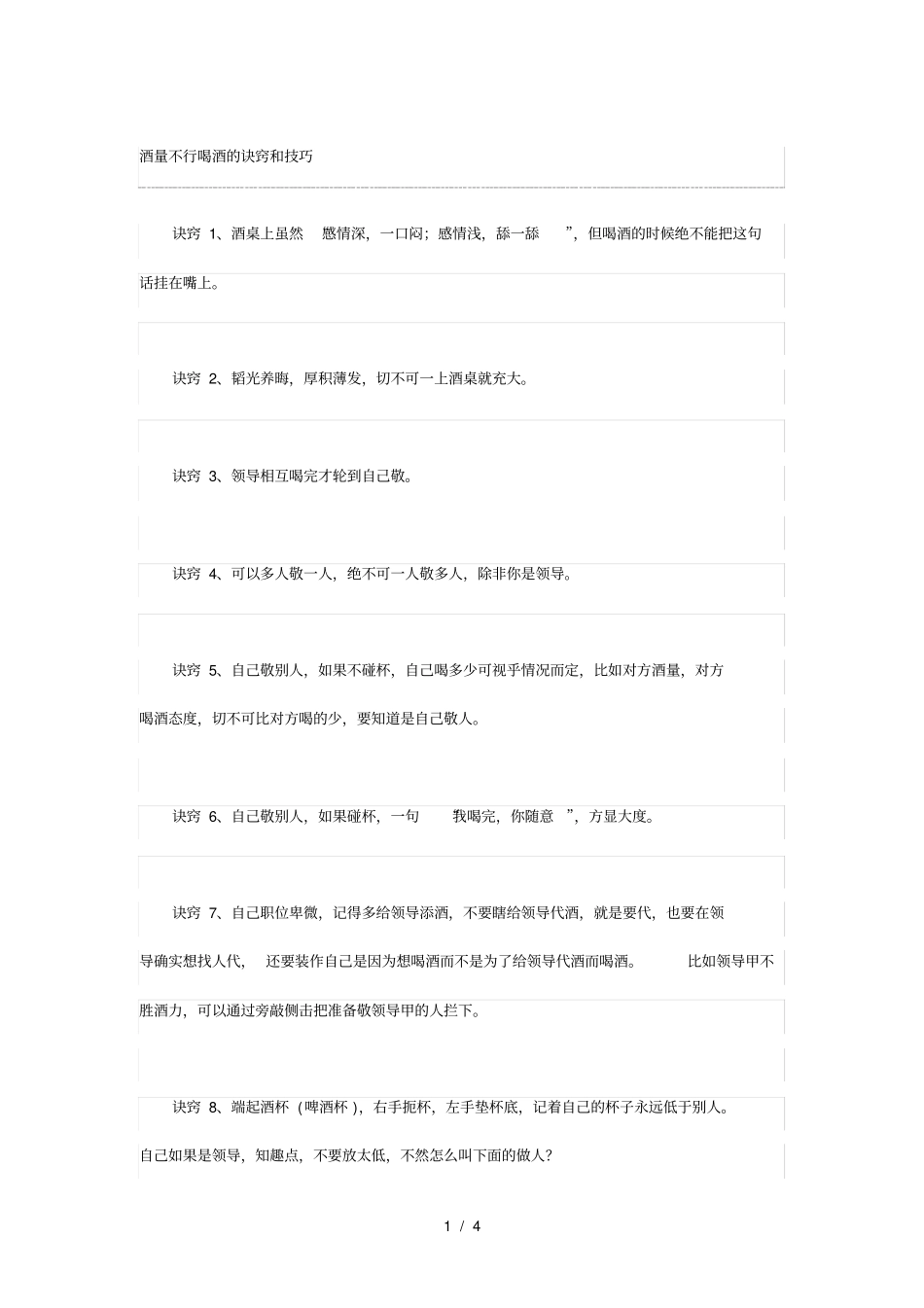 酒量不行喝酒的诀窍和技巧

诀窍 1、酒桌上虽然 感情深，一口闷；感情浅，舔一舔 ”，但喝酒的时候绝不能把这句话挂在嘴上。

诀窍 2、韬光养晦，厚积薄发，切不可一上酒桌就充大。

诀窍 3、领导相互喝完才轮到自己敬。

诀窍 4、可以多人敬一人，绝不可一人敬多人，除非你是领导。

诀窍 5、自己敬别人，如果不碰杯，自己喝多少可视乎情况而定，比如对方酒量，对方喝酒态度，切不可比对方喝的少，要知道是自己敬人。

诀窍 6、自己敬别人，如果碰杯，一句 我喝完，你随意 ”，方显大度。

诀窍 7、自己职位卑微，记得多给领导添酒，不要瞎给领导代酒，就是要代，也要在领导确实想找人代， 还要装作自己是因为想喝酒而不是为了给领导代酒而喝酒。 比如领导甲不胜酒力，可以通过旁敲侧击把准备敬领导甲的人拦下。

诀窍 8、端起酒杯（啤酒杯），右手扼杯，左手垫杯底，记着自己的杯子永远低于别人。自己如果是领导，知趣点，不要放太低，不然怎么叫下面的做人？

1 / 4